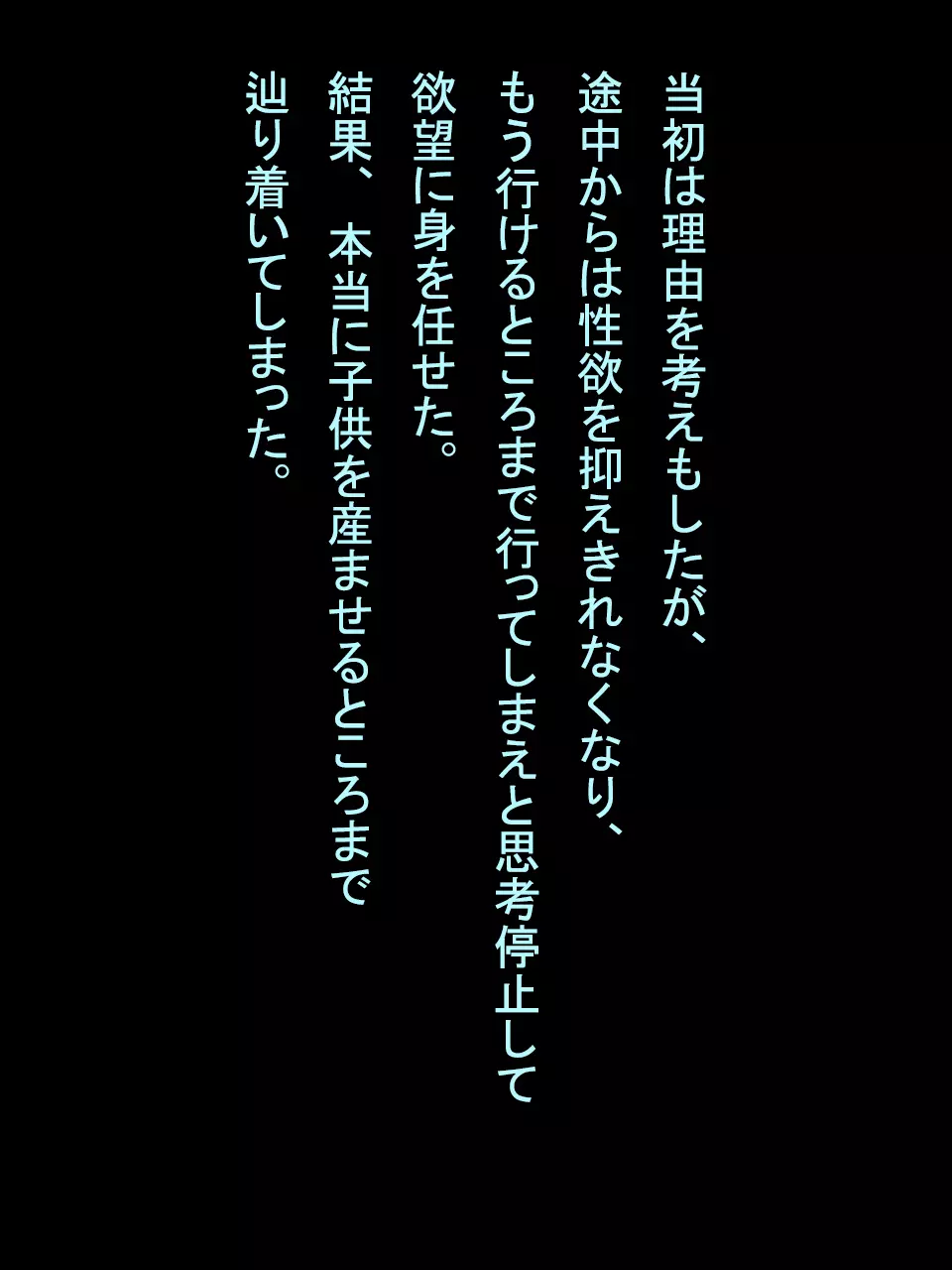 当初は理由を考えもしたが、
途中からは性欲を抑えきれなくなり、
もう行けるところまで行ってしまえと思考停止して
欲望に身を任せた。
結果、本当に子供を産ませるところまで
辿り着いてしまった。